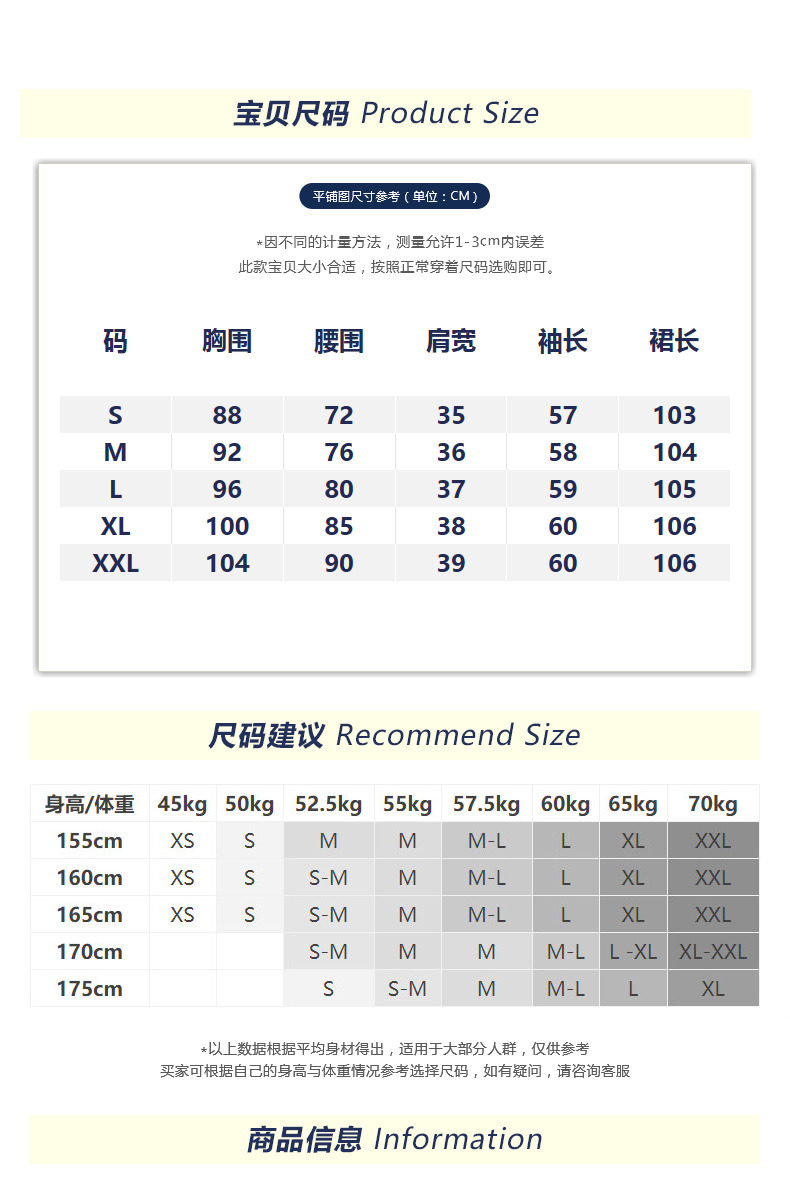 宝贝尺码 Product Size

平铺图尺寸参考（单位：CM）

*因不同的计量方法，测量允许1-3cm内误差
此款宝贝大小合适，按照正常穿着尺码选购即可。

| 码 | 胸围 | 腰围 | 肩宽 | 袖长 | 裙长 |
|---|---|---|---|---|---|
| S | 88 | 72 | 35 | 57 | 103 |
| M | 92 | 76 | 36 | 58 | 104 |
| L | 96 | 80 | 37 | 59 | 105 |
| XL | 100 | 85 | 38 | 60 | 106 |
| XXL | 104 | 90 | 39 | 60 | 106 |

尺码建议 Recommend Size

| 身高/体重 | 45kg | 50kg | 52.5kg | 55kg | 57.5kg | 60kg | 65kg | 70kg |
|---|---|---|---|---|---|---|---|---|
| 155cm | XS | S | M | M | M-L | L | XL | XXL |
| 160cm | XS | S | S-M | M | M-L | L | XL | XXL |
| 165cm | XS | S | S-M | M | M-L | L | XL | XXL |
| 170cm | | | S-M | M | M | M-L | L -XL | XL-XXL |
| 175cm | | | S | S-M | M | M-L | L | XL |

*以上数据根据平均身材得出，适用于大部分人群，仅供参考
买家可根据自己的身高与体重情况参考选择尺码，如有疑问，请咨询客服

商品信息 Information